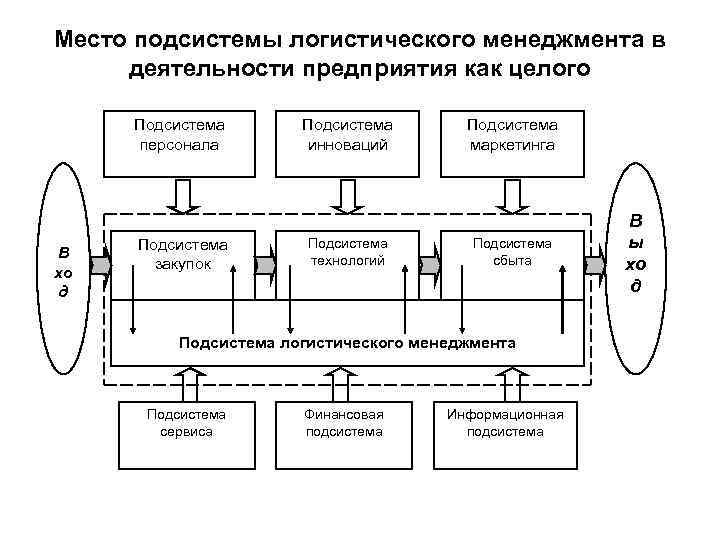 Место подсистемы логистического менеджмента в деятельности предприятия как целого

Подсистема персонала

Подсистема инноваций

Подсистема маркетинга

В
хо
д

Подсистема закупок

Подсистема технологий

Подсистема сбыта

В
ы
хо
д

Подсистема логистического менеджмента

Подсистема сервиса

Финансовая подсистема

Информационная подсистема